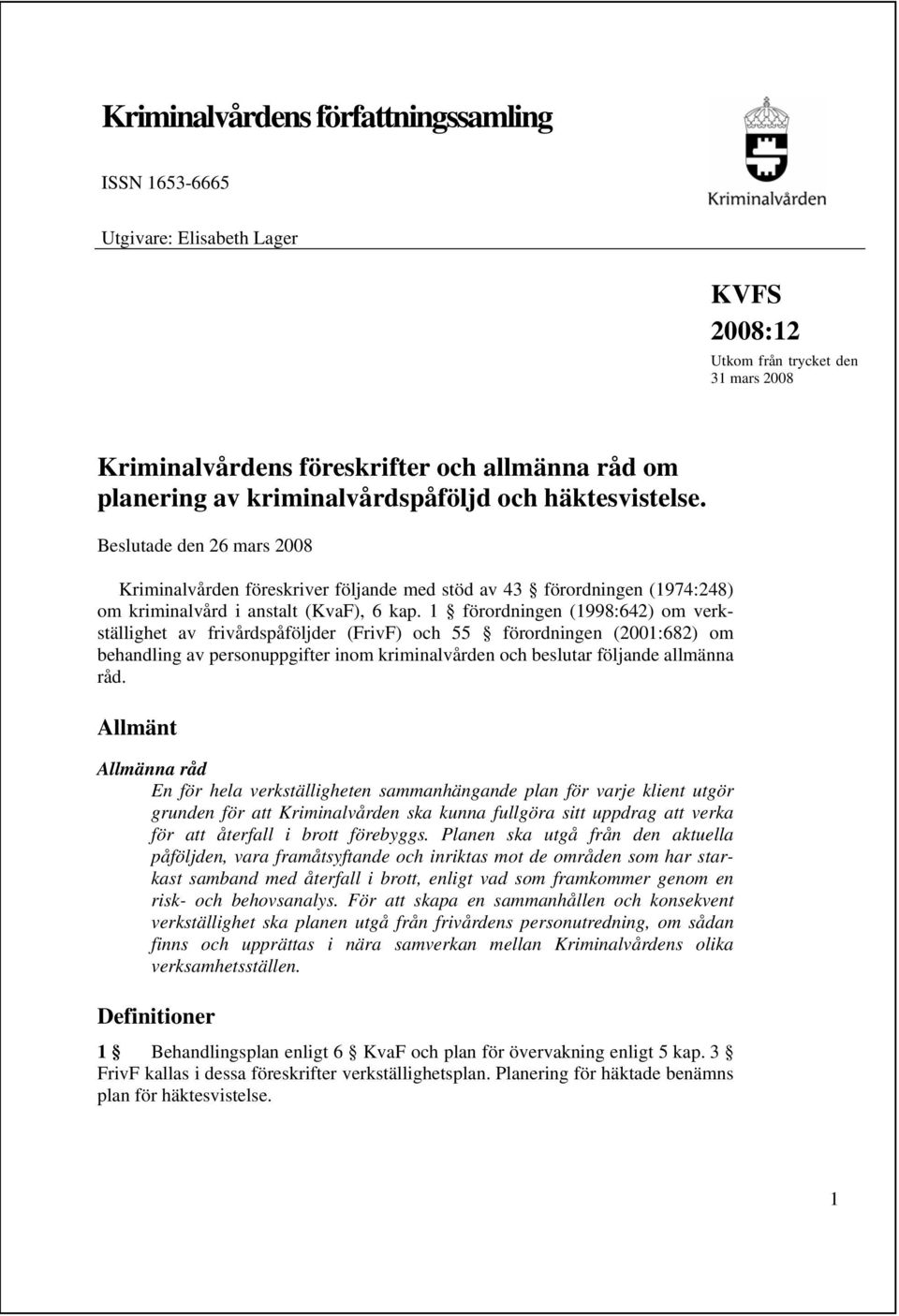 Kriminalvårdens författningssamling

ISSN 1653-6665

Utgivare: Elisabeth Lager

Kriminalvården

KVFS

2008:12

Utkom från trycket den 31 mars 2008

Kriminalvårdens föreskrifter och allmänna råd om planering av kriminalvårdspåföljd och häktesvistelse.

Beslutade den 26 mars 2008

Kriminalvården föreskriver följande med stöd av 43 § förordningen (1974:248) om kriminalvård i anstalt (KvaF), 6 kap. 1 § förordningen (1998:642) om verkställighet av frivårdspåföljder (FrivF) och 55 § förordningen (2001:682) om behandling av personuppgifter inom kriminalvården och beslutar följande allmänna råd.

Allmänt

Allmänna råd

En för hela verkställigheten sammanhängande plan för varje klient utgör grunden för att Kriminalvården ska kunna fullgöra sitt uppdrag att verka för att återfall i brott förebyggs. Planen ska utgå från den aktuella påföljden, vara framåtsyftande och inriktas mot de områden som har starkast samband med återfall i brott, enligt vad som framkommer genom en risk- och behovsanalys. För att skapa en sammanhållen och konsekvent verkställighet ska planen utgå från frivårdens personutredning, om sådan finns och upprättas i nära samverkan mellan Kriminalvårdens olika verksamhetsställen.

Definitioner

1 § Behandlingsplan enligt 6 § KvaF och plan för övervakning enligt 5 kap. 3 § FrivF kallas i dessa föreskrifter verkställighetsplan. Planering för häktade benämns plan för häktesvistelse.

1